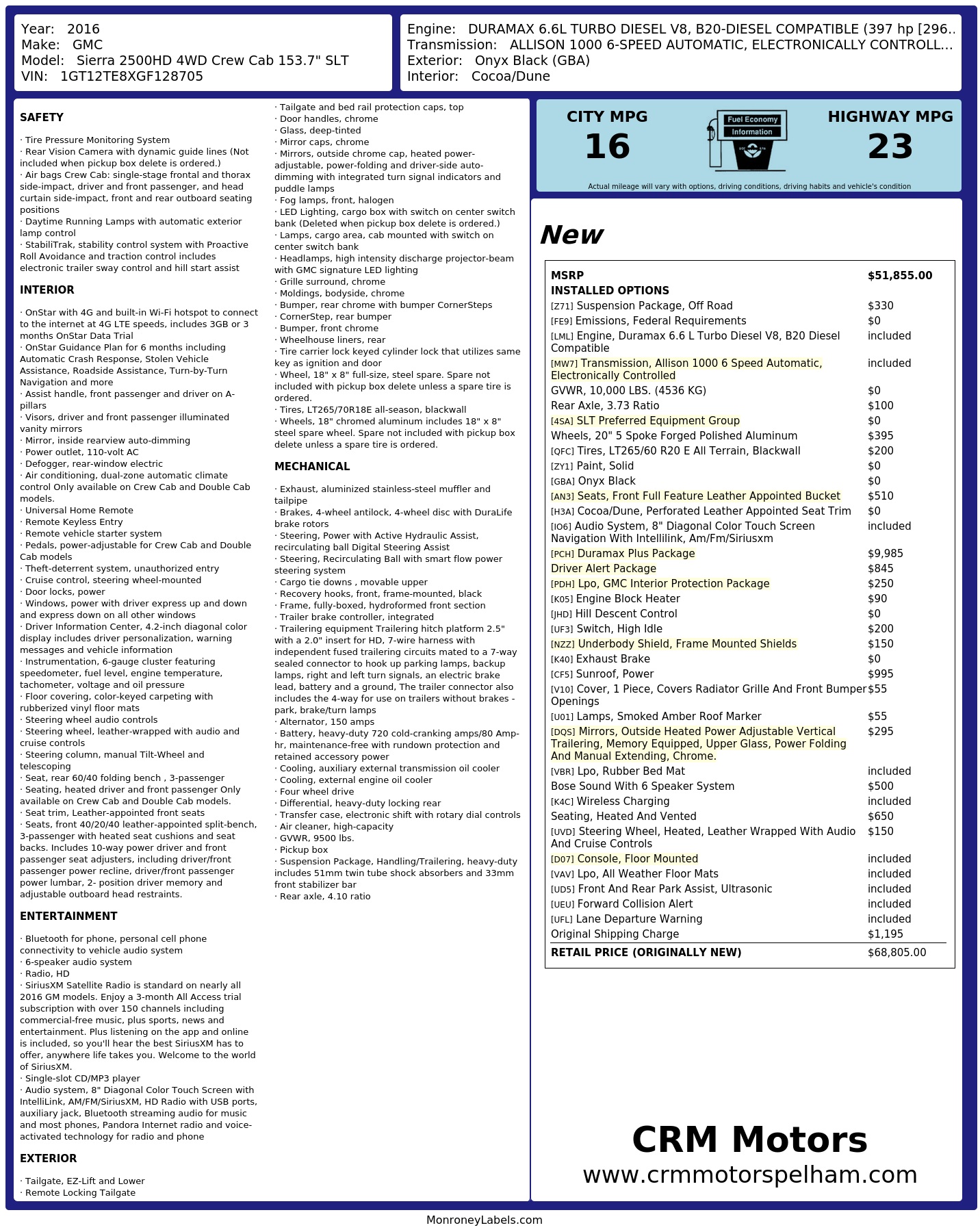 Year: 2016
Make: GMC
Model: Sierra 2500HD 4WD Crew Cab 153.7" SLT
VIN: 1GT12TE8XGF128705

Engine: DURAMAX 6.6L TURBO DIESEL V8, B20-DIESEL COMPATIBLE (397 hp [296..
Transmission: ALLISON 1000 6-SPEED AUTOMATIC, ELECTRONICALLY CONTROLL...
Exterior: Onyx Black (GBA)
Interior: Cocoa/Dune

SAFETY

· Tire Pressure Monitoring System
· Rear Vision Camera with dynamic guide lines (Not included when pickup box delete is ordered.)
· Air bags Crew Cab: single-stage frontal and thorax side-impact, driver and front passenger, and head curtain side-impact, front and rear outboard seating positions
· Daytime Running Lamps with automatic exterior lamp control
· StabiliTrak, stability control system with Proactive Roll Avoidance and traction control includes electronic trailer sway control and hill start assist

INTERIOR

· OnStar with 4G and built-in Wi-Fi hotspot to connect to the internet at 4G LTE speeds, includes 3GB or 3 months OnStar Data Trial
· OnStar Guidance Plan for 6 months including Automatic Crash Response, Stolen Vehicle Assistance, Roadside Assistance, Turn-by-Turn Navigation and more
· Assist handle, front passenger and driver on A-pillars
· Visors, driver and front passenger illuminated vanity mirrors
· Mirror, inside rearview auto-dimming
· Power outlet, 110-volt AC
· Defogger, rear-window electric
· Air conditioning, dual-zone automatic climate control Only available on Crew Cab and Double Cab models.
· Universal Home Remote
· Remote Keyless Entry
· Remote vehicle starter system
· Pedals, power-adjustable for Crew Cab and Double Cab models
· Theft-deterrent system, unauthorized entry
· Cruise control, steering wheel-mounted
· Door locks, power
· Windows, power with driver express up and down and express down on all other windows
· Driver Information Center, 4.2-inch diagonal color display includes driver personalization, warning messages and vehicle information
· Instrumentation, 6-gauge cluster featuring speedometer, fuel level, engine temperature, tachometer, voltage and oil pressure
· Floor covering, color-keyed carpeting with rubberized vinyl floor mats
· Steering wheel audio controls
· Steering wheel, leather-wrapped with audio and cruise controls
· Steering column, manual Tilt-Wheel and telescoping
· Seat, rear 60/40 folding bench , 3-passenger
· Seating, heated driver and front passenger Only available on Crew Cab and Double Cab models.
· Seat trim, Leather-appointed front seats
· Seats, front 40/20/40 leather-appointed split-bench, 3-passenger with heated seat cushions and seat backs. Includes 10-way power driver and front passenger seat adjusters, including driver/front passenger power recline, driver/front passenger power lumbar, 2- position driver memory and adjustable outboard head restraints.

ENTERTAINMENT

· Bluetooth for phone, personal cell phone connectivity to vehicle audio system
· 6-speaker audio system
· Radio, HD
· SiriusXM Satellite Radio is standard on nearly all 2016 GM models. Enjoy a 3-month All Access trial subscription with over 150 channels including commercial-free music, plus sports, news and entertainment. Plus listening on the app and online is included, so you'll hear the best SiriusXM has to offer, anywhere life takes you. Welcome to the world of SiriusXM.
· Single-slot CD/MP3 player
· Audio system, 8" Diagonal Color Touch Screen with IntelliLink, AM/FM/SiriusXM, HD Radio with USB ports, auxiliary jack, Bluetooth streaming audio for music and most phones, Pandora Internet radio and voice-activated technology for radio and phone

EXTERIOR

· Tailgate, EZ-Lift and Lower
· Remote Locking Tailgate
· Tailgate and bed rail protection caps, top
· Door handles, chrome
· Glass, deep-tinted
· Mirror caps, chrome
· Mirrors, outside chrome cap, heated power-adjustable, power-folding and driver-side auto-dimming with integrated turn signal indicators and puddle lamps
· Fog lamps, front, halogen
· LED Lighting, cargo box with switch on center switch bank (Deleted when pickup box delete is ordered.)
· Lamps, cargo area, cab mounted with switch on center switch bank
· Headlamps, high intensity discharge projector-beam with GMC signature LED lighting
· Grille surround, chrome
· Moldings, bodyside, chrome
· Bumper, rear chrome with bumper CornerSteps
· CornerStep, rear bumper
· Bumper, front chrome
· Wheelhouse liners, rear
· Tire carrier lock keyed cylinder lock that utilizes same key as ignition and door
· Wheel, 18" x 8" full-size, steel spare. Spare not included with pickup box delete unless a spare tire is ordered.
· Tires, LT265/70R18E all-season, blackwall
· Wheels, 18" chromed aluminum includes 18" x 8" steel spare wheel. Spare not included with pickup box delete unless a spare tire is ordered.

MECHANICAL

· Exhaust, aluminized stainless-steel muffler and tailpipe
· Brakes, 4-wheel antilock, 4-wheel disc with DuraLife brake rotors
· Steering, Power with Active Hydraulic Assist, recirculating ball Digital Steering Assist
· Steering, Recirculating Ball with smart flow power steering system
· Cargo tie downs , movable upper
· Recovery hooks, front, frame-mounted, black
· Frame, fully-boxed, hydroformed front section
· Trailer brake controller, integrated
· Trailering equipment Trailering hitch platform 2.5" with a 2.0" insert for HD, 7-wire harness with independent fused trailering circuits mated to a 7-way sealed connector to hook up parking lamps, backup lamps, right and left turn signals, an electric brake lead, battery and a ground, The trailer connector also includes the 4-way for use on trailers without brakes - park, brake/turn lamps
· Alternator, 150 amps
· Battery, heavy-duty 720 cold-cranking amps/80 Amp-hr, maintenance-free with rundown protection and retained accessory power
· Cooling, auxiliary external transmission oil cooler
· Cooling, external engine oil cooler
· Four wheel drive
· Differential, heavy-duty locking rear
· Transfer case, electronic shift with rotary dial controls
· Air cleaner, high-capacity
· GVWR, 9500 lbs.
· Pickup box
· Suspension Package, Handling/Trailering, heavy-duty includes 51mm twin tube shock absorbers and 33mm front stabilizer bar
· Rear axle, 4.10 ratio

CITY MPG
16
Fuel Economy Information
HIGHWAY MPG
23
Actual mileage will vary with options, driving conditions, driving habits and vehicle's condition

New

| MSRP | $51,855.00 |
|---|---|
| INSTALLED OPTIONS | |
| [Z71] Suspension Package, Off Road | $330 |
| [FE9] Emissions, Federal Requirements | $0 |
| [LML] Engine, Duramax 6.6 L Turbo Diesel V8, B20 Diesel Compatible | included |
| [MW7] Transmission, Allison 1000 6 Speed Automatic, Electronically Controlled | included |
| GVWR, 10,000 LBS. (4536 KG) | $0 |
| Rear Axle, 3.73 Ratio | $100 |
| [4SA] SLT Preferred Equipment Group | $0 |
| Wheels, 20" 5 Spoke Forged Polished Aluminum | $395 |
| [QFC] Tires, LT265/60 R20 E All Terrain, Blackwall | $200 |
| [ZY1] Paint, Solid | $0 |
| [GBA] Onyx Black | $0 |
| [AN3] Seats, Front Full Feature Leather Appointed Bucket | $510 |
| [H3A] Cocoa/Dune, Perforated Leather Appointed Seat Trim | $0 |
| [IO6] Audio System, 8" Diagonal Color Touch Screen Navigation With Intellilink, Am/Fm/Siriusxm | included |
| [PCH] Duramax Plus Package | $9,985 |
| Driver Alert Package | $845 |
| [PDH] Lpo, GMC Interior Protection Package | $250 |
| [K05] Engine Block Heater | $90 |
| [JHD] Hill Descent Control | $0 |
| [UF3] Switch, High Idle | $200 |
| [NZZ] Underbody Shield, Frame Mounted Shields | $150 |
| [K40] Exhaust Brake | $0 |
| [CF5] Sunroof, Power | $995 |
| [V10] Cover, 1 Piece, Covers Radiator Grille And Front Bumper Openings | $55 |
| [U01] Lamps, Smoked Amber Roof Marker | $55 |
| [DQS] Mirrors, Outside Heated Power Adjustable Vertical Trailering, Memory Equipped, Upper Glass, Power Folding And Manual Extending, Chrome. | $295 |
| [VBR] Lpo, Rubber Bed Mat | included |
| Bose Sound With 6 Speaker System | $500 |
| [K4C] Wireless Charging | included |
| Seating, Heated And Vented | $650 |
| [UVD] Steering Wheel, Heated, Leather Wrapped With Audio And Cruise Controls | $150 |
| [D07] Console, Floor Mounted | included |
| [VAV] Lpo, All Weather Floor Mats | included |
| [UD5] Front And Rear Park Assist, Ultrasonic | included |
| [UEU] Forward Collision Alert | included |
| [UFL] Lane Departure Warning | included |
| Original Shipping Charge | $1,195 |
| RETAIL PRICE (ORIGINALLY NEW) | $68,805.00 |

CRM Motors
www.crmmotorspelham.com

MonroneyLabels.com